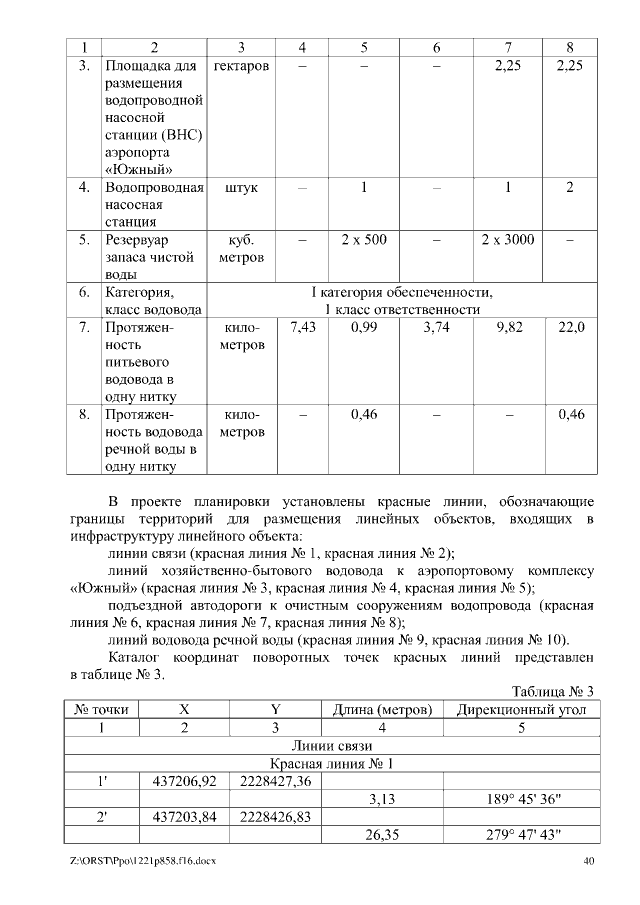 | 1 | 2 | 3 | 4 | 5 | 6 | 7 | 8 |
|---|---|---|---|---|---|---|---|
| 3. | Площадка для размещения водопроводной насосной станции (ВНС) аэропорта «Южный» | гектаров | – | – | – | 2,25 | 2,25 |
| 4. | Водопроводная насосная станция | штук | – | 1 | – | 1 | 2 |
| 5. | Резервуар запаса чистой воды | куб. метров | – | 2 х 500 | – | 2 х 3000 | – |
| 6. | Категория, класс водовода | I категория обеспеченности, 1 класс ответственности | | | | | |
| 7. | Протяженность питьевого водовода в одну нитку | километров | 7,43 | 0,99 | 3,74 | 9,82 | 22,0 |
| 8. | Протяженность водовода речной воды в одну нитку | километров | – | 0,46 | – | – | 0,46 |

В проекте планировки установлены красные линии, обозначающие границы территорий для размещения линейных объектов, входящих в инфраструктуру линейного объекта:

линии связи (красная линия № 1, красная линия № 2);

линий хозяйственно-бытового водовода к аэропортовому комплексу «Южный» (красная линия № 3, красная линия № 4, красная линия № 5);

подъездной автодороги к очистным сооружениям водопровода (красная линия № 6, красная линия № 7, красная линия № 8);

линий водовода речной воды (красная линия № 9, красная линия № 10).

Каталог координат поворотных точек красных линий представлен в таблице № 3.

Таблица № 3

| № точки | X | Y | Длина (метров) | Дирекционный угол |
|---|---|---|---|---|
| 1 | 2 | 3 | 4 | 5 |
| Линии связи | | | | |
| Красная линия № 1 | | | | |
| 1' | 437206,92 | 2228427,36 | | |
| | | | 3,13 | 189° 45' 36" |
| 2' | 437203,84 | 2228426,83 | | |
| | | | 26,35 | 279° 47' 43" |

Z:\ORST\Ppo\1221p858.f16.docx

40